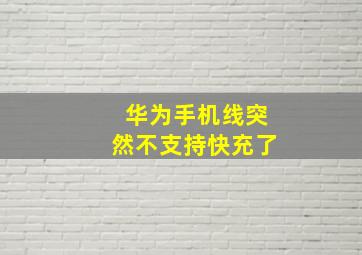 华为手机线突然不支持快充了